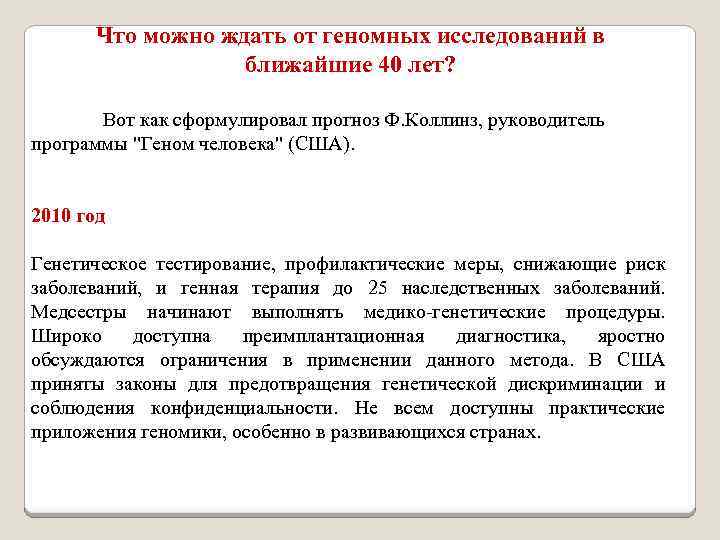 Что можно ждать от геномных исследований в ближайшие 40 лет?

Вот как сформулировал прогноз Ф.Коллинз, руководитель программы "Геном человека" (США).

2010 год

Генетическое тестирование, профилактические меры, снижающие риск заболеваний, и генная терапия до 25 наследственных заболеваний. Медсестры начинают выполнять медико-генетические процедуры. Широко доступна преимплантационная диагностика, яростно обсуждаются ограничения в применении данного метода. В США приняты законы для предотвращения генетической дискриминации и соблюдения конфиденциальности. Не всем доступны практические приложения геномики, особенно в развивающихся странах.